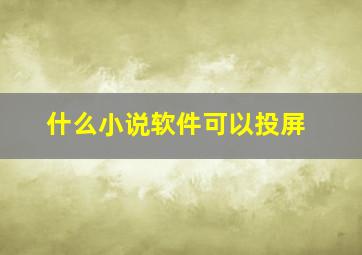 什么小说软件可以投屏